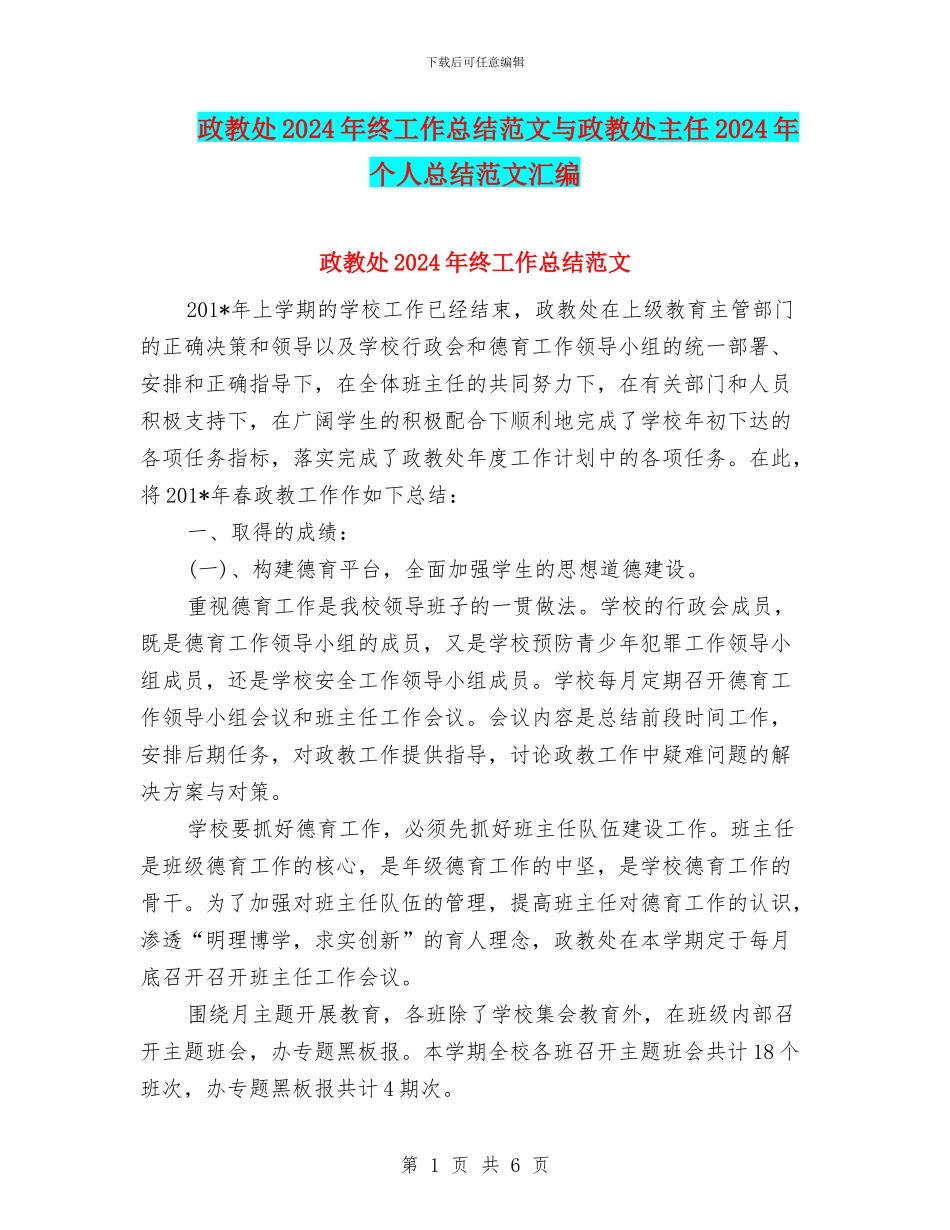 下载后可任意编辑

政教处2024年终工作总结范文与政教处主任2024年个人总结范文汇编

政教处2024年终工作总结范文

201*年上学期的学校工作已经结束，政教处在上级教育主管部门的正确决策和领导以及学校行政会和德育工作领导小组的统一部署、安排和正确指导下，在全体班主任的共同努力下，在有关部门和人员积极支持下，在广阔学生的积极配合下顺利地完成了学校年初下达的各项任务指标，落实完成了政教处年度工作计划中的各项任务。在此，将201*年春政教工作作如下总结：

一、取得的成绩：

(一)、构建德育平台，全面加强学生的思想道德建设。

重视德育工作是我校领导班子的一贯做法。学校的行政会成员，既是德育工作领导小组的成员，又是学校预防青少年犯罪工作领导小组成员，还是学校安全工作领导小组成员。学校每月定期召开德育工作领导小组会议和班主任工作会议。会议内容是总结前段时间工作，安排后期任务，对政教工作提供指导，讨论政教工作中疑难问题的解决方案与对策。

学校要抓好德育工作，必须先抓好班主任队伍建设工作。班主任是班级德育工作的核心，是年级德育工作的中坚，是学校德育工作的骨干。为了加强对班主任队伍的管理，提高班主任对德育工作的认识，渗透“明理博学，求实创新”的育人理念，政教处在本学期定于每月底召开召开班主任工作会议。

围绕月主题开展教育，各班除了学校集会教育外，在班级内部召开主题班会，办专题黑板报。本学期全校各班召开主题班会共计18个班次，办专题黑板报共计4期次。

第 1 页 共 6 页